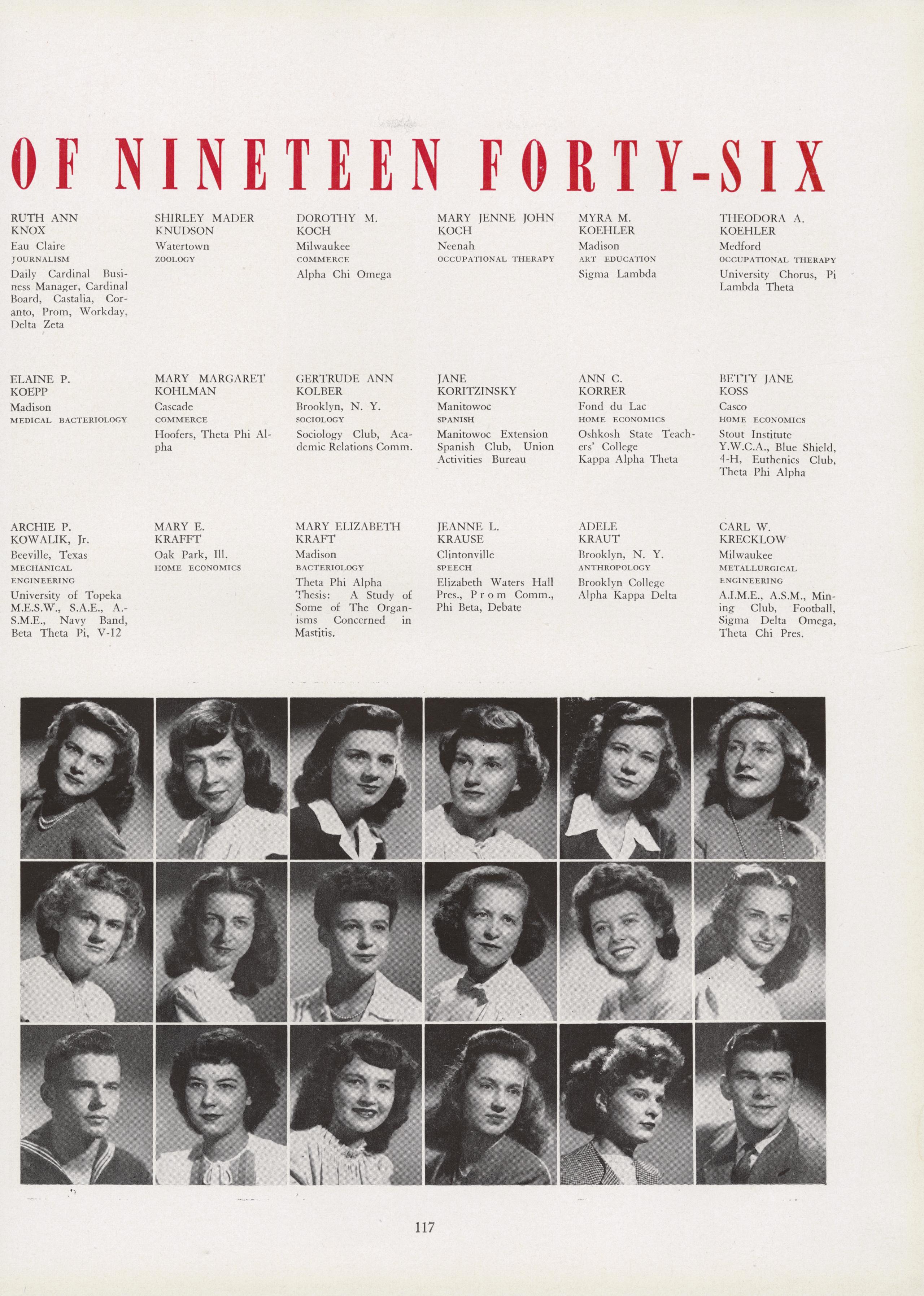 OF NINETEEN FORTY-SIX

RUTH ANN KNOX
Eau Claire
JOURNALISM
Daily Cardinal Business Manager, Cardinal Board, Castalia, Coranto, Prom, Workday, Delta Zeta

SHIRLEY MADER KNUDSON
Watertown
ZOOLOGY

DOROTHY M. KOCH
Milwaukee
COMMERCE
Alpha Chi Omega

MARY JENNE JOHN KOCH
Neenah
OCCUPATIONAL THERAPY

MYRA M. KOEHLER
Madison
ART EDUCATION
Sigma Lambda

THEODORA A. KOEHLER
Medford
OCCUPATIONAL THERAPY
University Chorus, Pi Lambda Theta

ELAINE P. KOEPP
Madison
MEDICAL BACTERIOLOGY

MARY MARGARET KOHLMAN
Cascade
COMMERCE
Hoofers, Theta Phi Alpha

GERTRUDE ANN KOLBER
Brooklyn, N. Y.
SOCIOLOGY
Sociology Club, Academic Relations Comm.

JANE KORITZINSKY
Manitowoc
SPANISH
Manitowoc Extension Spanish Club, Union Activities Bureau

ANN C. KORRER
Fond du Lac
HOME ECONOMICS
Oshkosh State Teachers' College
Kappa Alpha Theta

BETTY JANE KOSS
Casco
HOME ECONOMICS
Stout Institute
Y.W.C.A., Blue Shield, 4-H, Euthenics Club, Theta Phi Alpha

ARCHIE P. KOWALIK, Jr.
Beeville, Texas
MECHANICAL ENGINEERING
University of Topeka
M.E.S.W., S.A.E., A.S.M.E., Navy Band, Beta Theta Pi, V-12

MARY E. KRAFFT
Oak Park, Ill.
HOME ECONOMICS

MARY ELIZABETH KRAFT
Madison
BACTERIOLOGY
Theta Phi Alpha
Thesis: A Study of Some of The Organisms Concerned in Mastitis.

JEANNE L. KRAUSE
Clintonville
SPEECH
Elizabeth Waters Hall Pres., Prom Comm., Phi Beta, Debate

ADELE KRAUT
Brooklyn, N. Y.
ANTHROPOLOGY
Brooklyn College
Alpha Kappa Delta

CARL W. KRECKLOW
Milwaukee
METALLURGICAL ENGINEERING
A.I.M.E., A.S.M., Mining Club, Football, Sigma Delta Omega, Theta Chi Pres.

117